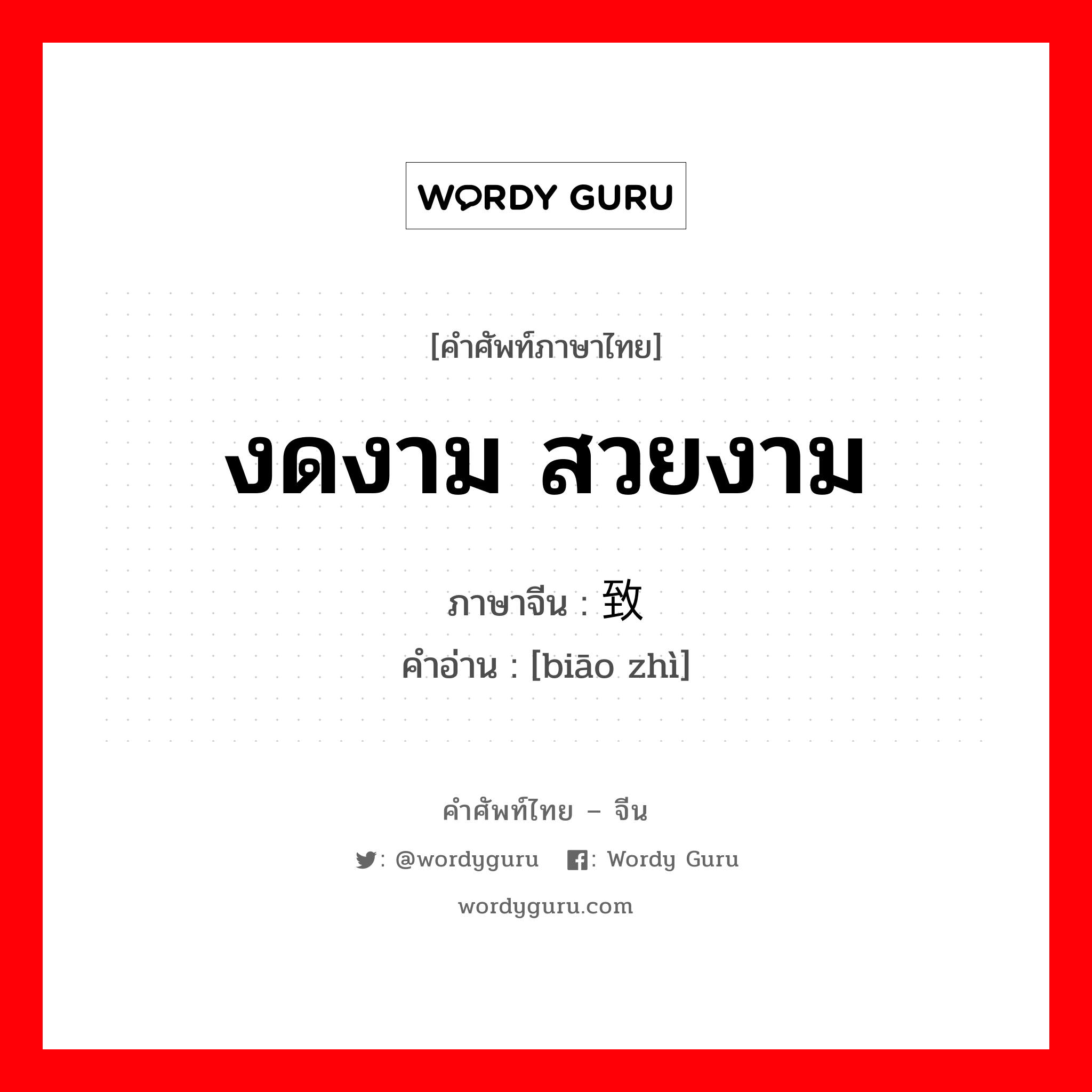 WORDY GURU

[คำศัพท์ภาษาไทย]

งดงาม สวยงาม

ภาษาจีน : 致

คำอ่าน : [biāo zhì]

คำศัพท์ไทย – จีน

: @wordyguru : Wordy Guru

wordyguru.com